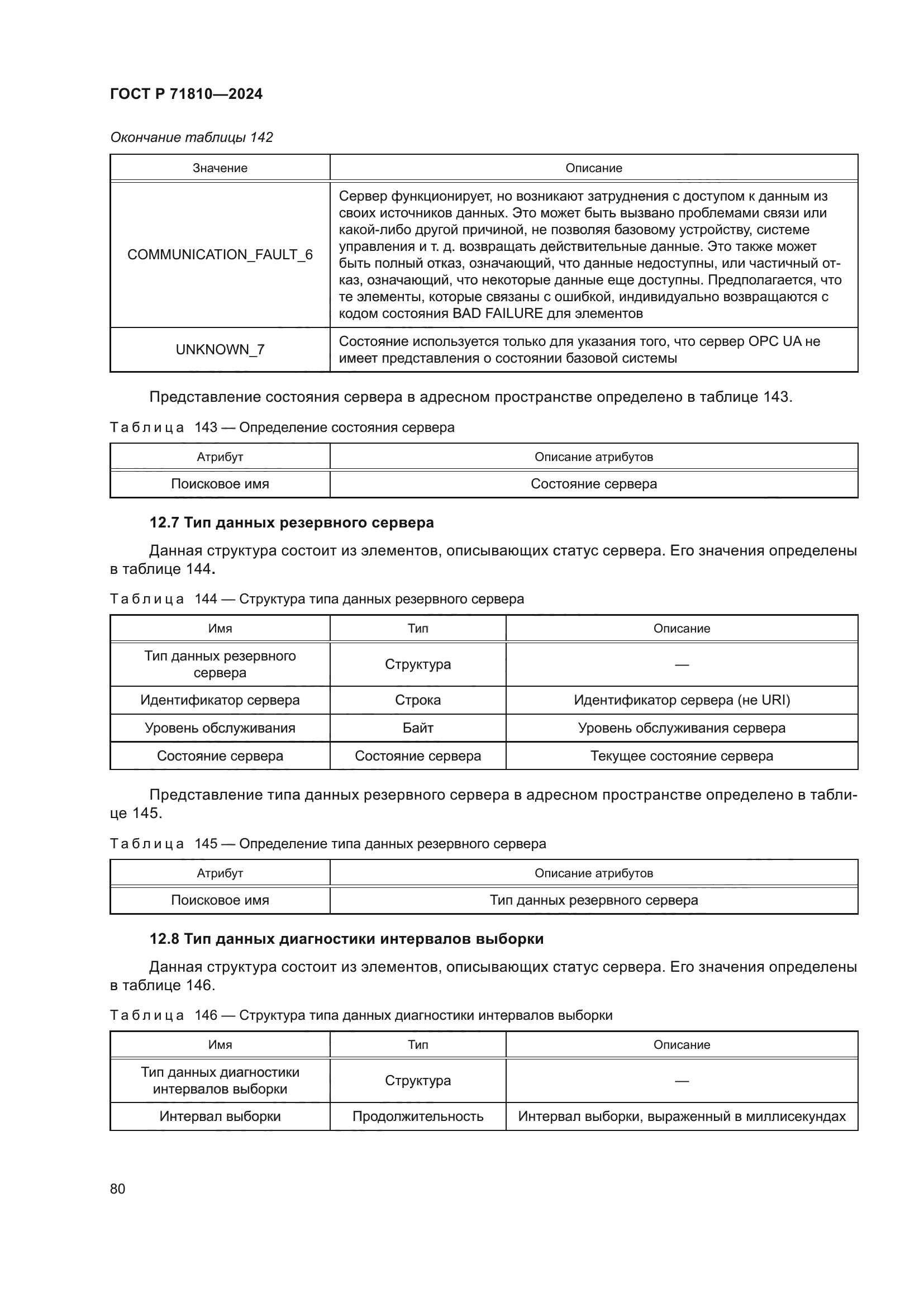 ГОСТ Р 71810—2024

Окончание таблицы 142

| Значение | Описание |
|---|---|
| COMMUNICATION_FAULT_6 | Сервер функционирует, но возникают затруднения с доступом к данным из своих источников данных. Это может быть вызвано проблемами связи или какой-либо другой причиной, не позволяя базовому устройству, системе управления и т. д. возвращать действительные данные. Это также может быть полный отказ, означающий, что данные недоступны, или частичный отказ, означающий, что некоторые данные еще доступны. Предполагается, что те элементы, которые связаны с ошибкой, индивидуально возвращаются с кодом состояния BAD FAILURE для элементов |
| UNKNOWN_7 | Состояние используется только для указания того, что сервер OPC UA не имеет представления о состоянии базовой системы |

Представление состояния сервера в адресном пространстве определено в таблице 143.

Таблица 143 — Определение состояния сервера

| Атрибут | Описание атрибутов |
|---|---|
| Поисковое имя | Состояние сервера |

12.7 Тип данных резервного сервера

Данная структура состоит из элементов, описывающих статус сервера. Его значения определены в таблице 144.

Таблица 144 — Структура типа данных резервного сервера

| Имя | Тип | Описание |
|---|---|---|
| Тип данных резервного сервера | Структура | — |
| Идентификатор сервера | Строка | Идентификатор сервера (не URI) |
| Уровень обслуживания | Байт | Уровень обслуживания сервера |
| Состояние сервера | Состояние сервера | Текущее состояние сервера |

Представление типа данных резервного сервера в адресном пространстве определено в таблице 145.

Таблица 145 — Определение типа данных резервного сервера

| Атрибут | Описание атрибутов |
|---|---|
| Поисковое имя | Тип данных резервного сервера |

12.8 Тип данных диагностики интервалов выборки

Данная структура состоит из элементов, описывающих статус сервера. Его значения определены в таблице 146.

Таблица 146 — Структура типа данных диагностики интервалов выборки

| Имя | Тип | Описание |
|---|---|---|
| Тип данных диагностики интервалов выборки | Структура | — |
| Интервал выборки | Продолжительность | Интервал выборки, выраженный в миллисекундах |

80